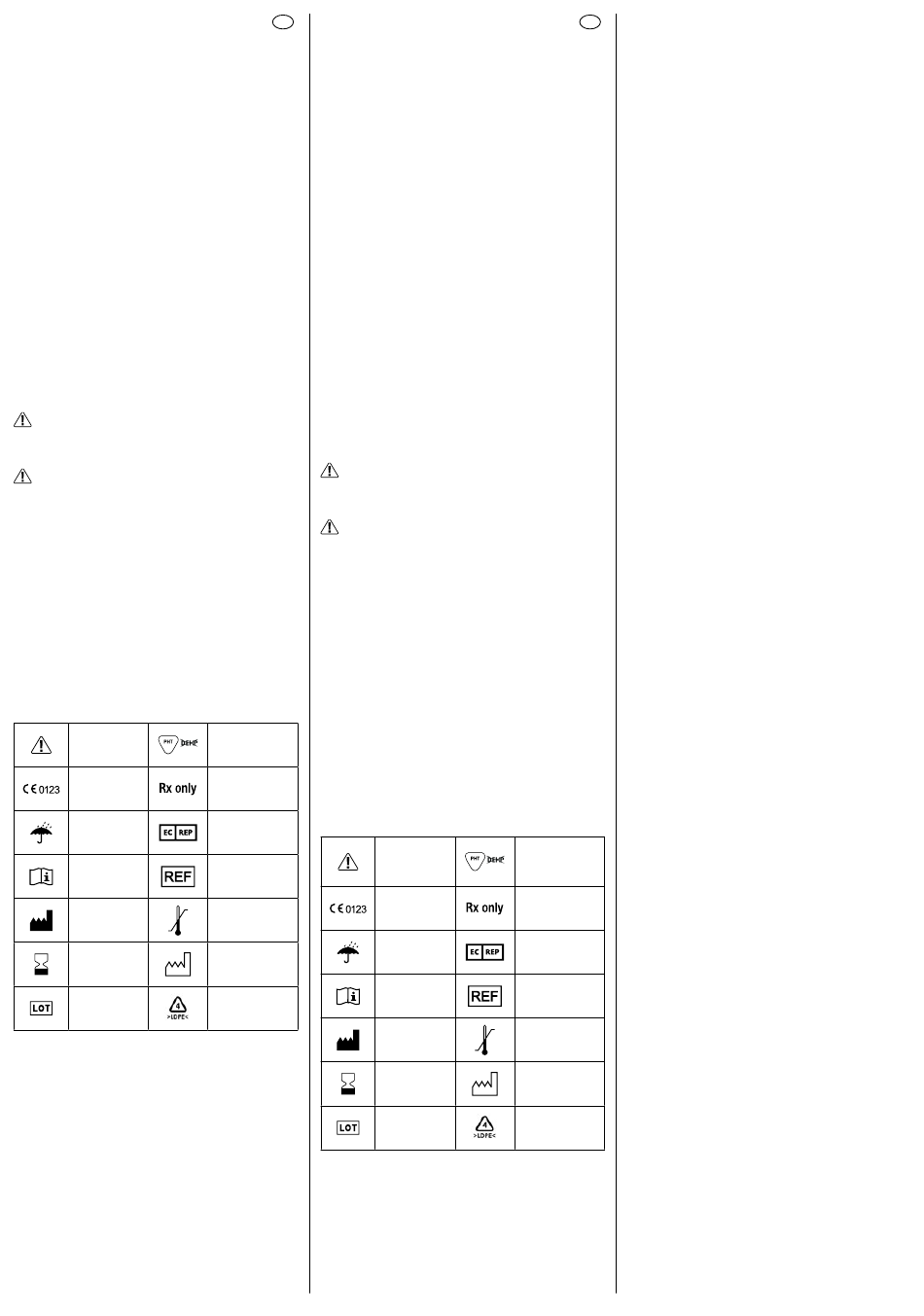 | | | | |
|---|---|---|---|
| | | PHT DEHP | |
| CE 0123 | | Rx only | |
| | | EC REP | |
| | | REF | |
| | | | |
| | | | |
| LOT | | 4 >LDPE< | |

| | | | |
|---|---|---|---|
| | | PHT DEHP | |
| CE 0123 | | Rx only | |
| | | EC REP | |
| | | REF | |
| | | | |
| | | | |
| LOT | | 4 >LDPE< | |